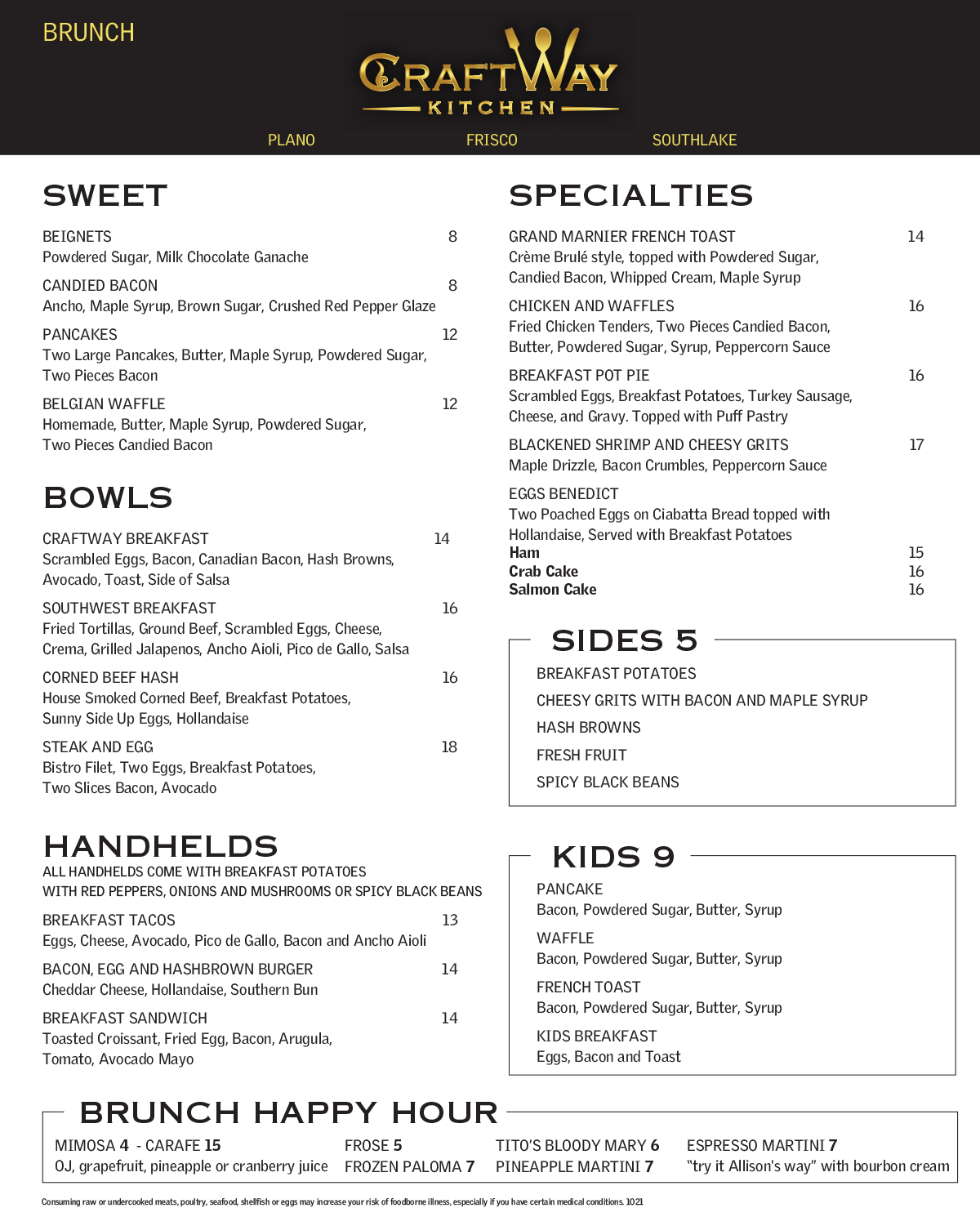 BRUNCH

CRAFTWAY KITCHEN

PLANO FRISCO SOUTHLAKE

SWEET

BEIGNETS 8
Powdered Sugar, Milk Chocolate Ganache

CANDIED BACON 8
Ancho, Maple Syrup, Brown Sugar, Crushed Red Pepper Glaze

PANCAKES 12
Two Large Pancakes, Butter, Maple Syrup, Powdered Sugar, Two Pieces Bacon

BELGIAN WAFFLE 12
Homemade, Butter, Maple Syrup, Powdered Sugar, Two Pieces Candied Bacon

BOWLS

CRAFTWAY BREAKFAST 14
Scrambled Eggs, Bacon, Canadian Bacon, Hash Browns, Avocado, Toast, Side of Salsa

SOUTHWEST BREAKFAST 16
Fried Tortillas, Ground Beef, Scrambled Eggs, Cheese, Crema, Grilled Jalapenos, Ancho Aioli, Pico de Gallo, Salsa

CORNED BEEF HASH 16
House Smoked Corned Beef, Breakfast Potatoes, Sunny Side Up Eggs, Hollandaise

STEAK AND EGG 18
Bistro Filet, Two Eggs, Breakfast Potatoes, Two Slices Bacon, Avocado

HANDHELDS
ALL HANDHELDS COME WITH BREAKFAST POTATOES WITH RED PEPPERS, ONIONS AND MUSHROOMS OR SPICY BLACK BEANS

BREAKFAST TACOS 13
Eggs, Cheese, Avocado, Pico de Gallo, Bacon and Ancho Aioli

BACON, EGG AND HASHBROWN BURGER 14
Cheddar Cheese, Hollandaise, Southern Bun

BREAKFAST SANDWICH 14
Toasted Croissant, Fried Egg, Bacon, Arugula, Tomato, Avocado Mayo

SPECIALTIES

GRAND MARNIER FRENCH TOAST 14
Crème Brulé style, topped with Powdered Sugar, Candied Bacon, Whipped Cream, Maple Syrup

CHICKEN AND WAFFLES 16
Fried Chicken Tenders, Two Pieces Candied Bacon, Butter, Powdered Sugar, Syrup, Peppercorn Sauce

BREAKFAST POT PIE 16
Scrambled Eggs, Breakfast Potatoes, Turkey Sausage, Cheese, and Gravy. Topped with Puff Pastry

BLACKENED SHRIMP AND CHEESY GRITS 17
Maple Drizzle, Bacon Crumbles, Peppercorn Sauce

EGGS BENEDICT
Two Poached Eggs on Ciabatta Bread topped with Hollandaise, Served with Breakfast Potatoes
Ham 15
Crab Cake 16
Salmon Cake 16

SIDES 5
BREAKFAST POTATOES
CHEESY GRITS WITH BACON AND MAPLE SYRUP
HASH BROWNS
FRESH FRUIT
SPICY BLACK BEANS

KIDS 9
PANCAKE
Bacon, Powdered Sugar, Butter, Syrup
WAFFLE
Bacon, Powdered Sugar, Butter, Syrup
FRENCH TOAST
Bacon, Powdered Sugar, Butter, Syrup
KIDS BREAKFAST
Eggs, Bacon and Toast

BRUNCH HAPPY HOUR
MIMOSA 4 - CARAFE 15
OJ, grapefruit, pineapple or cranberry juice
FROSE 5
FROZEN PALOMA 7
TITO'S BLOODY MARY 6
PINEAPPLE MARTINI 7
ESPRESSO MARTINI 7
"try it Allison's way" with bourbon cream

Consuming raw or undercooked meats, poultry, seafood, shellfish or eggs may increase your risk of foodborne illness, especially if you have certain medical conditions. 1021